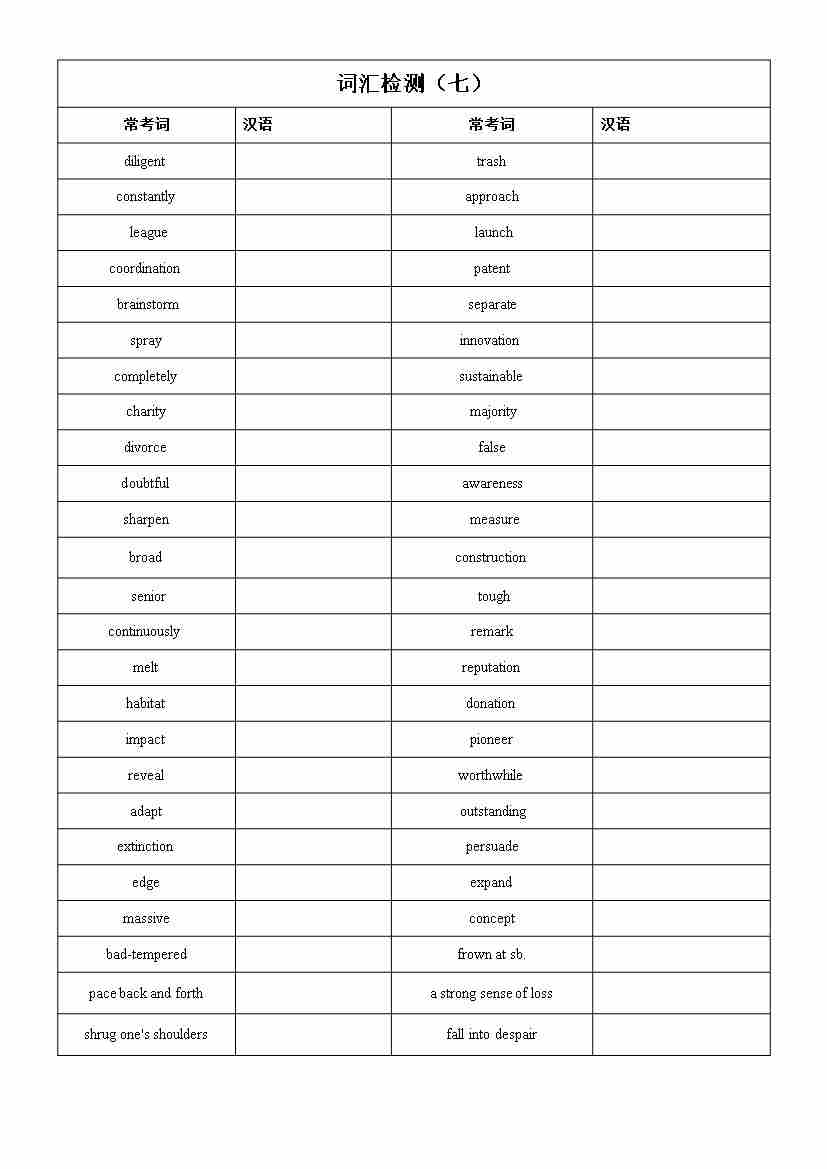 词汇检测（七）

| 常考词 | 汉语 | 常考词 | 汉语 |
|---|---|---|---|
| diligent | | trash | |
| constantly | | approach | |
| league | | launch | |
| coordination | | patent | |
| brainstorm | | separate | |
| spray | | innovation | |
| completely | | sustainable | |
| charity | | majority | |
| divorce | | false | |
| doubtful | | awareness | |
| sharpen | | measure | |
| broad | | construction | |
| senior | | tough | |
| continuously | | remark | |
| melt | | reputation | |
| habitat | | donation | |
| impact | | pioneer | |
| reveal | | worthwhile | |
| adapt | | outstanding | |
| extinction | | persuade | |
| edge | | expand | |
| massive | | concept | |
| bad-tempered | | frown at sb. | |
| pace back and forth | | a strong sense of loss | |
| shrug one's shoulders | | fall into despair | |